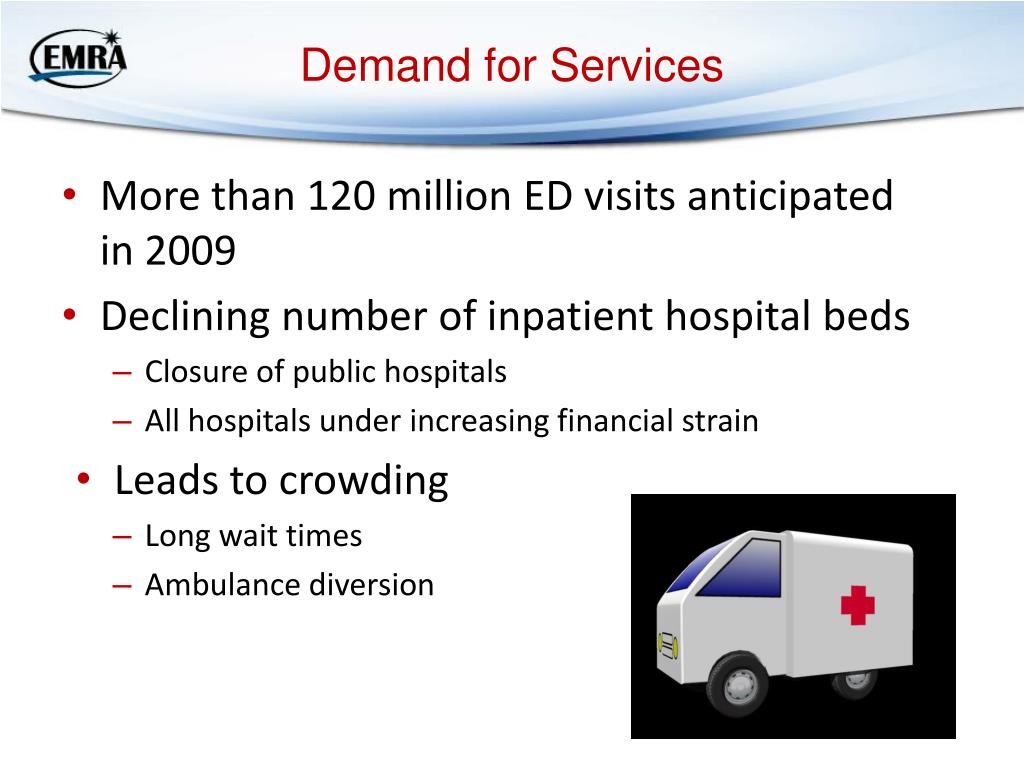 EMRA

Demand for Services

• More than 120 million ED visits anticipated in 2009
• Declining number of inpatient hospital beds
– Closure of public hospitals
– All hospitals under increasing financial strain
• Leads to crowding
– Long wait times
– Ambulance diversion